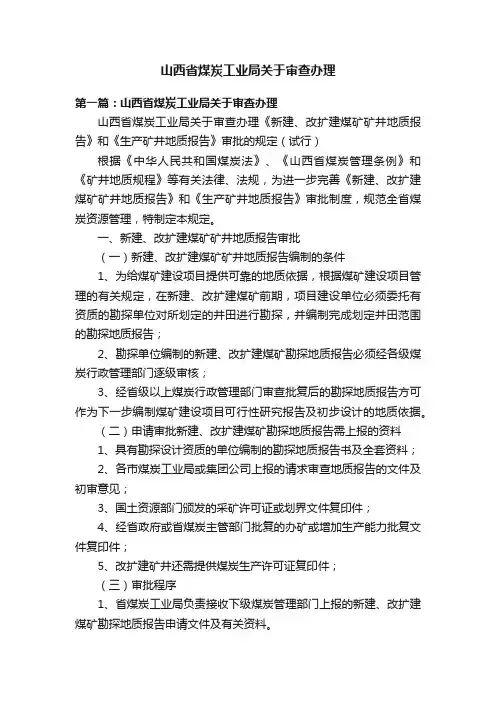 山西省煤炭工业局关于审查办理

第一篇：山西省煤炭工业局关于审查办理

山西省煤炭工业局关于审查办理《新建、改扩建煤矿矿井地质报告》和《生产矿井地质报告》审批的规定（试行）

根据《中华人民共和国煤炭法》、《山西省煤炭管理条例》和《矿井地质规程》等有关法律、法规，为进一步完善《新建、改扩建煤矿矿井地质报告》和《生产矿井地质报告》审批制度，规范全省煤炭资源管理，特制定本规定。

一、新建、改扩建煤矿矿井地质报告审批

（一）新建、改扩建煤矿矿井地质报告编制的条件

1、为给煤矿建设项目提供可靠的地质依据，根据煤矿建设项目管理的有关规定，在新建、改扩建煤矿前期，项目建设单位必须委托有资质的勘探单位对所划定的井田进行勘探，并编制完成划定井田范围的勘探地质报告；

2、勘探单位编制的新建、改扩建煤矿勘探地质报告必须经各级煤炭行政管理部门逐级审核；

3、经省级以上煤炭行政管理部门审查批复后的勘探地质报告方可作为下一步编制煤矿建设项目可行性研究报告及初步设计的地质依据。

（二）申请审批新建、改扩建煤矿勘探地质报告需上报的资料

1、具有勘探设计资质的单位编制的勘探地质报告书及全套资料；

2、各市煤炭工业局或集团公司上报的请求审查地质报告的文件及初审意见；

3、国土资源部门颁发的采矿许可证或划界文件复印件；

4、经省政府或省煤炭主管部门批复的办矿或增加生产能力批复文件复印件；

5、改扩建矿井还需提供煤炭生产许可证复印件；

（三）审批程序

1、省煤炭工业局负责接收下级煤炭管理部门上报的新建、改扩建煤矿勘探地质报告申请文件及有关资料。